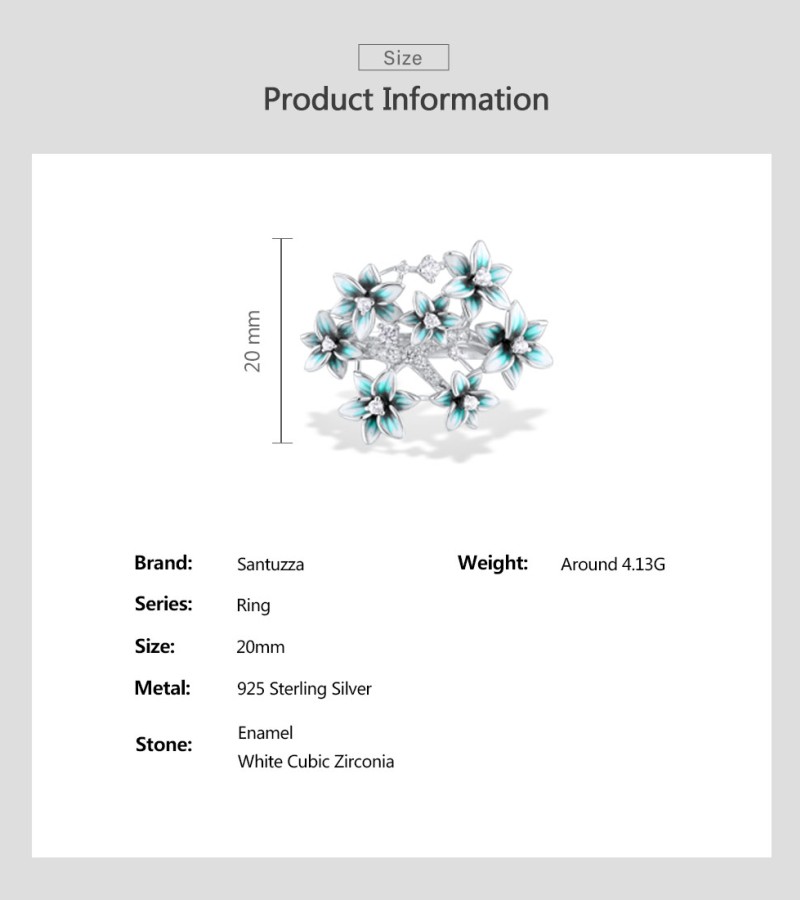 Size

Product Information

20 mm

Brand: Santuzza

Series: Ring

Size: 20mm

Metal: 925 Sterling Silver

Stone: Enamel
White Cubic Zirconia

Weight: Around 4.13G